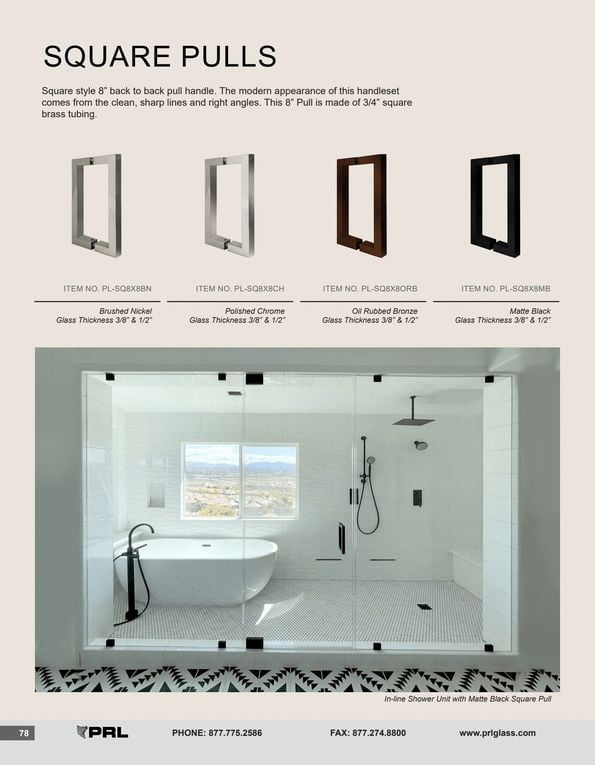 SQUARE PULLS

Square style 8" back to back pull handle. The modern appearance of this handleset comes from the clean, sharp lines and right angles. This 8" Pull is made of 3/4" square brass tubing.

ITEM NO. PL-SQ8X8BN
Brushed Nickel
Glass Thickness 3/8" & 1/2"

ITEM NO. PL-SQ8X8CH
Polished Chrome
Glass Thickness 3/8" & 1/2"

ITEM NO. PL-SQ8X8ORB
Oil Rubbed Bronze
Glass Thickness 3/8" & 1/2"

ITEM NO. PL-SQ8X8MB
Matte Black
Glass Thickness 3/8" & 1/2"

In-line Shower Unit with Matte Black Square Pull

78 PRL PHONE: 877.775.2586 FAX: 877.274.8800 www.prlglass.com